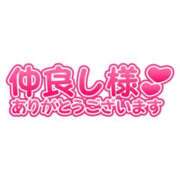 仲良し様
ありがとうございます